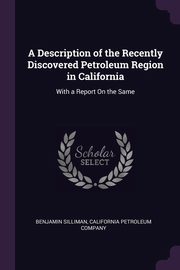 A Description of the Recently Discovered Petroleum Region in California

With a Report On the Same

Scholar SELECT

BENJAMIN SILLIMAN, CALIFORNIA PETROLEUM COMPANY